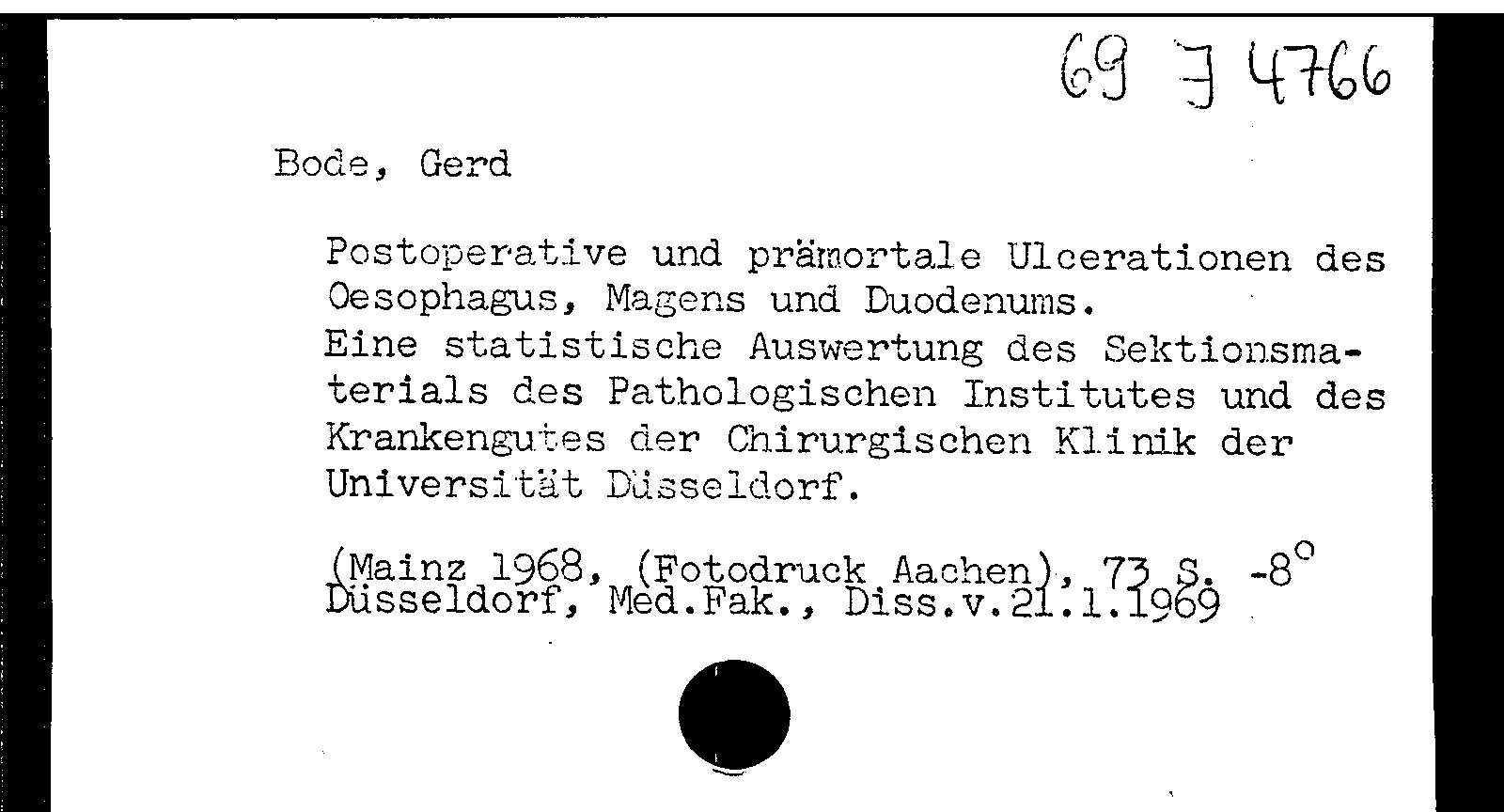 69 J 4766

Bode, Gerd

Postoperative und prämortale Ulcerationen des Oesophagus, Magens und Duodenums.
Eine statistische Auswertung des Sektionsmaterials des Pathologischen Institutes und des Krankengutes der Chirurgischen Klinik der Universität Düsseldorf.

(Mainz 1968, (Fotodruck Aachen), 73 S. -8°
Düsseldorf, Med.Fak., Diss.v.21.1.1969